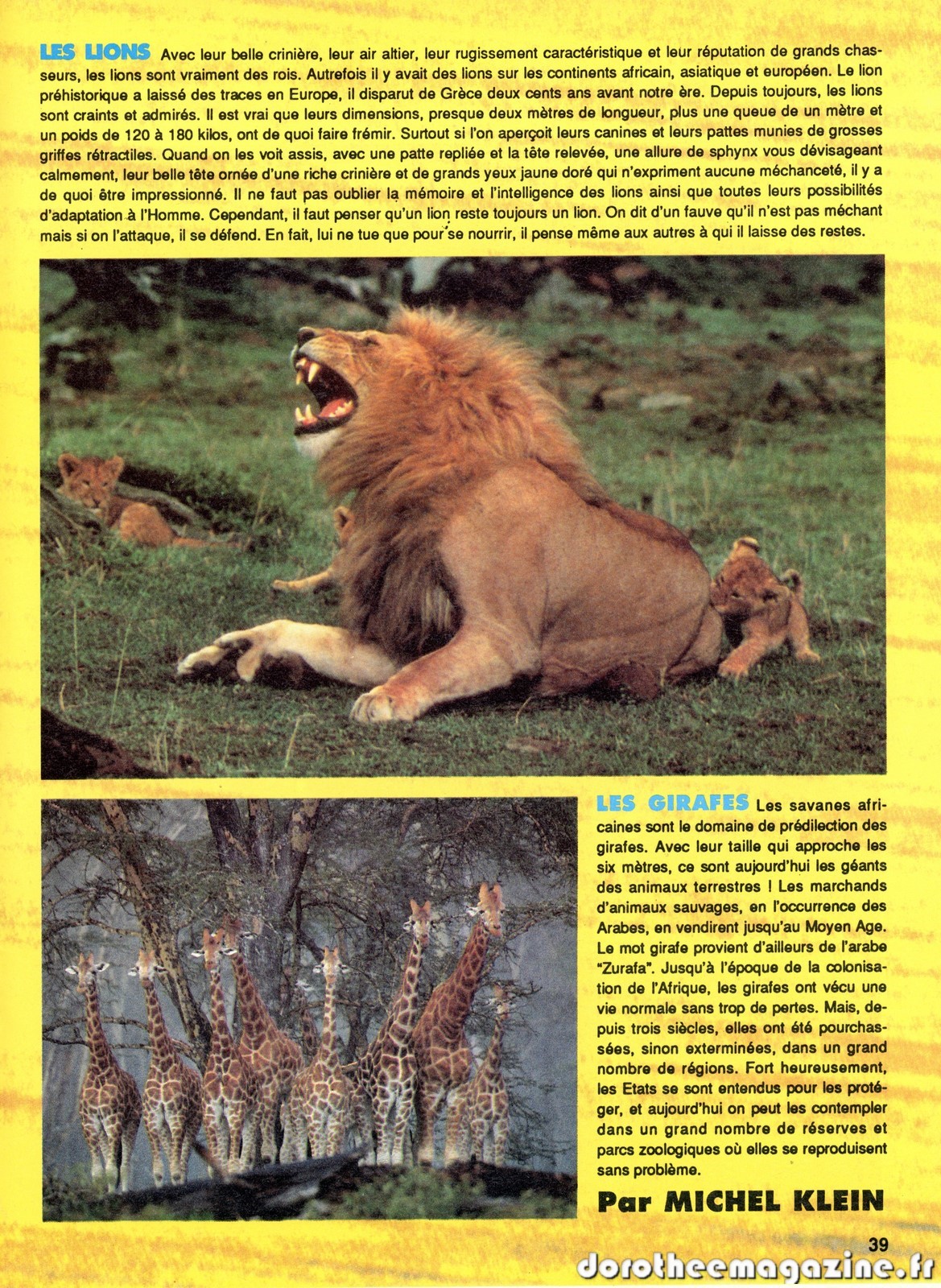 LES LIONS Avec leur belle crinière, leur air altier, leur rugissement caractéristique et leur réputation de grands chasseurs, les lions sont vraiment des rois. Autrefois il y avait des lions sur les continents africain, asiatique et européen. Le lion préhistorique a laissé des traces en Europe, il disparut de Grèce deux cents ans avant notre ère. Depuis toujours, les lions sont craints et admirés. Il est vrai que leurs dimensions, presque deux mètres de longueur, plus une queue de un mètre et un poids de 120 à 180 kilos, ont de quoi faire frémir. Surtout si l'on aperçoit leurs canines et leurs pattes munies de grosses griffes rétractiles. Quand on les voit assis, avec une patte repliée et la tête relevée, une allure de sphynx vous dévisageant calmement, leur belle tête ornée d'une riche crinière et de grands yeux jaune doré qui n'expriment aucune méchanceté, il y a de quoi être impressionné. Il ne faut pas oublier la mémoire et l'intelligence des lions ainsi que toutes leurs possibilités d'adaptation à l'Homme. Cependant, il faut penser qu'un lion reste toujours un lion. On dit d'un fauve qu'il n'est pas méchant mais si on l'attaque, il se défend. En fait, lui ne tue que pour se nourrir, il pense même aux autres à qui il laisse des restes.

LES GIRAFES Les savanes africaines sont le domaine de prédilection des girafes. Avec leur taille qui approche les six mètres, ce sont aujourd'hui les géants des animaux terrestres ! Les marchands d'animaux sauvages, en l'occurrence des Arabes, en vendirent jusqu'au Moyen Age. Le mot girafe provient d'ailleurs de l'arabe "Zurafa". Jusqu'à l'époque de la colonisation de l'Afrique, les girafes ont vécu une vie normale sans trop de pertes. Mais, depuis trois siècles, elles ont été pourchassées, sinon exterminées, dans un grand nombre de régions. Fort heureusement, les Etats se sont entendus pour les protéger, et aujourd'hui on peut les contempler dans un grand nombre de réserves et parcs zoologiques où elles se reproduisent sans problème.

Par MICHEL KLEIN

39

dorotheemagazine.fr